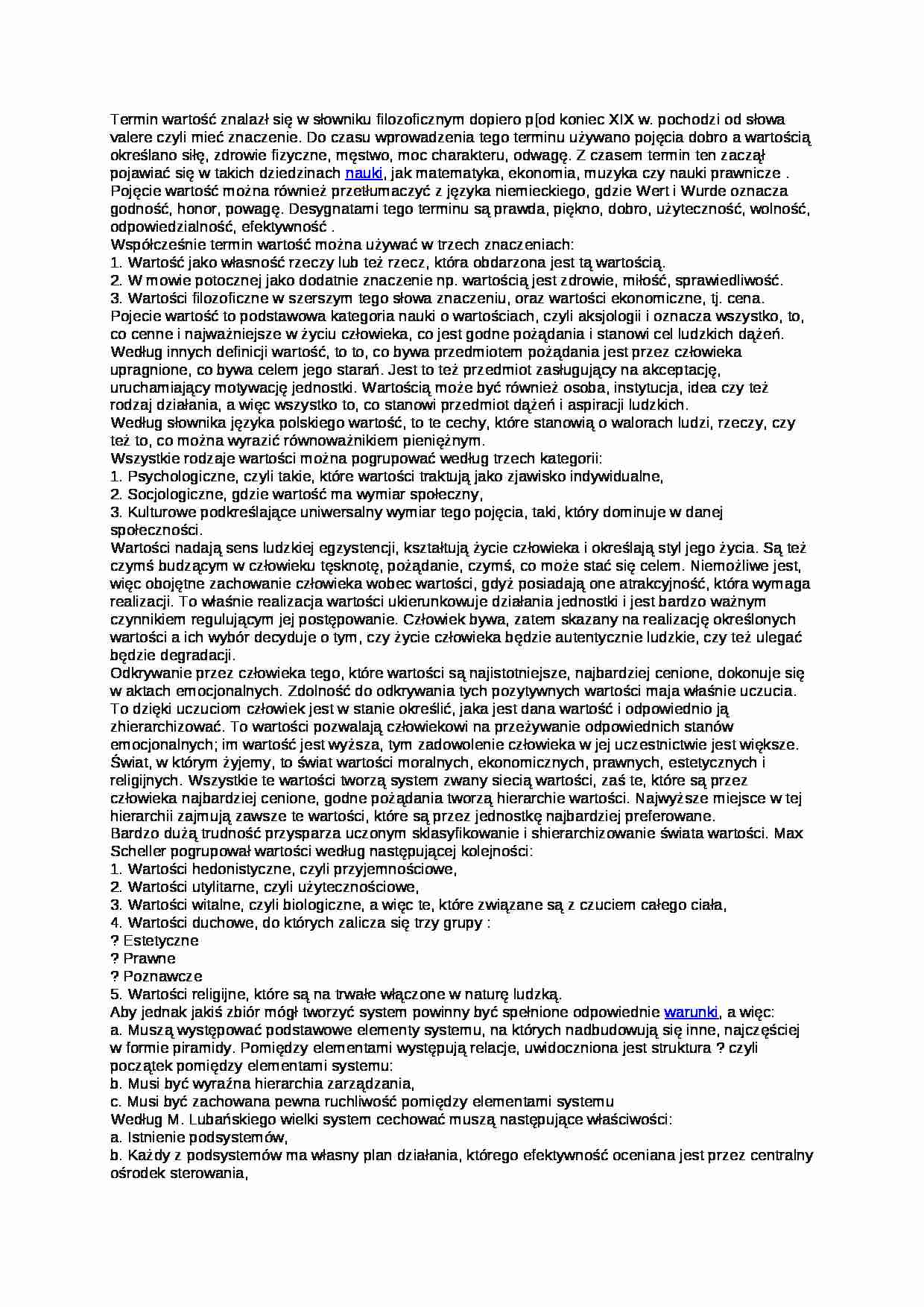 Termin wartość znalazł się w słowniku filozoficznym dopiero p[od koniec XIX w. pochodzi od słowa valere czyli mieć znaczenie. Do czasu wprowadzenia tego terminu używano pojęcia dobro a wartością określano siłę, zdrowie fizyczne, męstwo, moc charakteru, odwagę. Z czasem termin ten zaczął pojawiać się w takich dziedzinach nauki, jak matematyka, ekonomia, muzyka czy nauki prawnicze . Pojęcie wartość można również przetłumaczyć z języka niemieckiego, gdzie Wert i Wurde oznacza godność, honor, powagę. Desygnatami tego terminu są prawda, piękno, dobro, użyteczność, wolność, odpowiedzialność, efektywność .
Współcześnie termin wartość można używać w trzech znaczeniach:
1. Wartość jako własność rzeczy lub też rzecz, która obdarzona jest tą wartością.
2. W mowie potocznej jako dodatnie znaczenie np. wartością jest zdrowie, miłość, sprawiedliwość.
3. Wartości filozoficzne w szerszym tego słowa znaczeniu, oraz wartości ekonomiczne, tj. cena.
Pojecie wartość to podstawowa kategoria nauki o wartościach, czyli aksjologii i oznacza wszystko, to, co cenne i najważniejsze w życiu człowieka, co jest godne pożądania i stanowi cel ludzkich dążeń.
Według innych definicji wartość, to to, co bywa przedmiotem pożądania jest przez człowieka upragnione, co bywa celem jego starań. Jest to też przedmiot zasługujący na akceptację, uruchamiający motywację jednostki. Wartością może być również osoba, instytucja, idea czy też rodzaj działania, a więc wszystko to, co stanowi przedmiot dążeń i aspiracji ludzkich.
Według słownika języka polskiego wartość, to te cechy, które stanowią o walorach ludzi, rzeczy, czy też to, co można wyrazić równoważnikiem pieniężnym.
Wszystkie rodzaje wartości można pogrupować według trzech kategorii:
1. Psychologiczne, czyli takie, które wartości traktują jako zjawisko indywidualne,
2. Socjologiczne, gdzie wartość ma wymiar społeczny,
3. Kulturowe podkreślające uniwersalny wymiar tego pojęcia, taki, który dominuje w danej społeczności.
Wartości nadają sens ludzkiej egzystencji, kształtują życie człowieka i określają styl jego życia. Są też czymś budzącym w człowieku tęsknotę, pożądanie, czymś, co może stać się celem. Niemożliwe jest, więc obojętne zachowanie człowieka wobec wartości, gdyż posiadają one atrakcyjność, która wymaga realizacji. To właśnie realizacja wartości ukierunkowuje działania jednostki i jest bardzo ważnym czynnikiem regulującym jej postępowanie. Człowiek bywa, zatem skazany na realizację określonych wartości a ich wybór decyduje o tym, czy życie człowieka będzie autentycznie ludzkie, czy też ulegać będzie degradacji.
Odkrywanie przez człowieka tego, które wartości są najistotniejsze, najbardziej cenione, dokonuje się w aktach emocjonalnych. Zdolność do odkrywania tych pozytywnych wartości maja właśnie uczucia. To dzięki uczuciom człowiek jest w stanie określić, jaka jest dana wartość i odpowiednio ją zhierarchizować. To wartości pozwalają człowiekowi na przeżywanie odpowiednich stanów emocjonalnych; im wartość jest wyższa, tym zadowolenie człowieka w jej uczestnictwie jest większe. Świat, w którym żyjemy, to świat wartości moralnych, ekonomicznych, prawnych, estetycznych i religijnych. Wszystkie te wartości tworzą system zwany siecią wartości, zaś te, które są przez człowieka najbardziej cenione, godne pożądania tworzą hierarchie wartości. Najwyższe miejsce w tej hierarchii zajmują zawsze te wartości, które są przez jednostkę najbardziej preferowane.
Bardzo dużą trudność przysparza uczonym sklasyfikowanie i shierarchizowanie świata wartości. Max Scheller pogrupował wartości według następującej kolejności:
1. Wartości hedonistyczne, czyli przyjemnościowe,
2. Wartości utylitarne, czyli użytecznościowe,
3. Wartości witalne, czyli biologiczne, a więc te, które związane są z czuciem całego ciała,
4. Wartości duchowe, do których zalicza się trzy grupy :
? Estetyczne
? Prawne
? Poznawcze
5. Wartości religijne, które są na trwałe włączone w naturę ludzką.
Aby jednak jakiś zbiór mógł tworzyć system powinny być spełnione odpowiednie warunki, a więc:
a. Muszą występować podstawowe elementy systemu, na których nadbudowują się inne, najczęściej w formie piramidy. Pomiędzy elementami występują relacje, uwidoczniona jest struktura ? czyli początek pomiędzy elementami systemu:
b. Musi być wyraźna hierarchia zarządzania,
c. Musi być zachowana pewna ruchliwość pomiędzy elementami systemu
Według M. Lubańskiego wielki system cechować muszą następujące właściwości:
a. Istnienie podsystemów,
b. Każdy z podsystemów ma własny plan działania, którego efektywność oceniana jest przez centralny ośrodek sterowania,